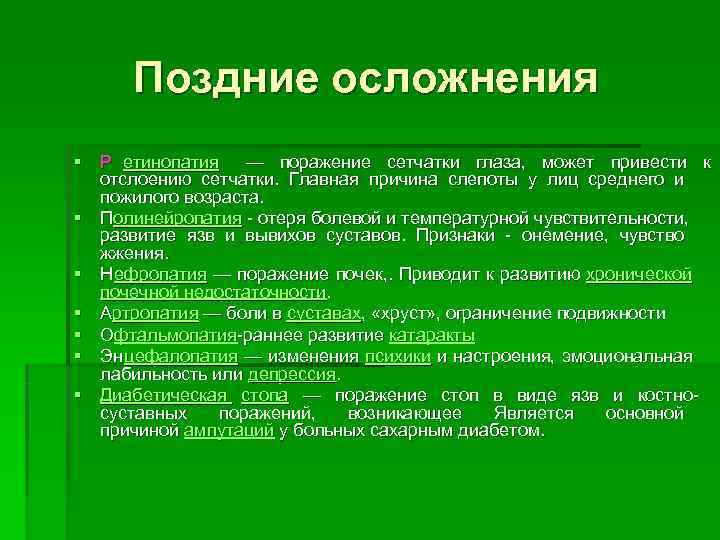 Поздние осложнения

▪ Р етинопатия — поражение сетчатки глаза, может привести к отслоению сетчатки. Главная причина слепоты у лиц среднего и пожилого возраста.
▪ Полинейропатия - отеря болевой и температурной чувствительности, развитие язв и вывихов суставов. Признаки - онемение, чувство жжения.
▪ Нефропатия — поражение почек,. Приводит к развитию хронической почечной недостаточности.
▪ Артропатия — боли в суставах, «хруст», ограничение подвижности
▪ Офтальмопатия-раннее развитие катаракты
▪ Энцефалопатия — изменения психики и настроения, эмоциональная лабильность или депрессия.
▪ Диабетическая стопа — поражение стоп в виде язв и костно-суставных поражений, возникающее Является основной причиной ампутаций у больных сахарным диабетом.